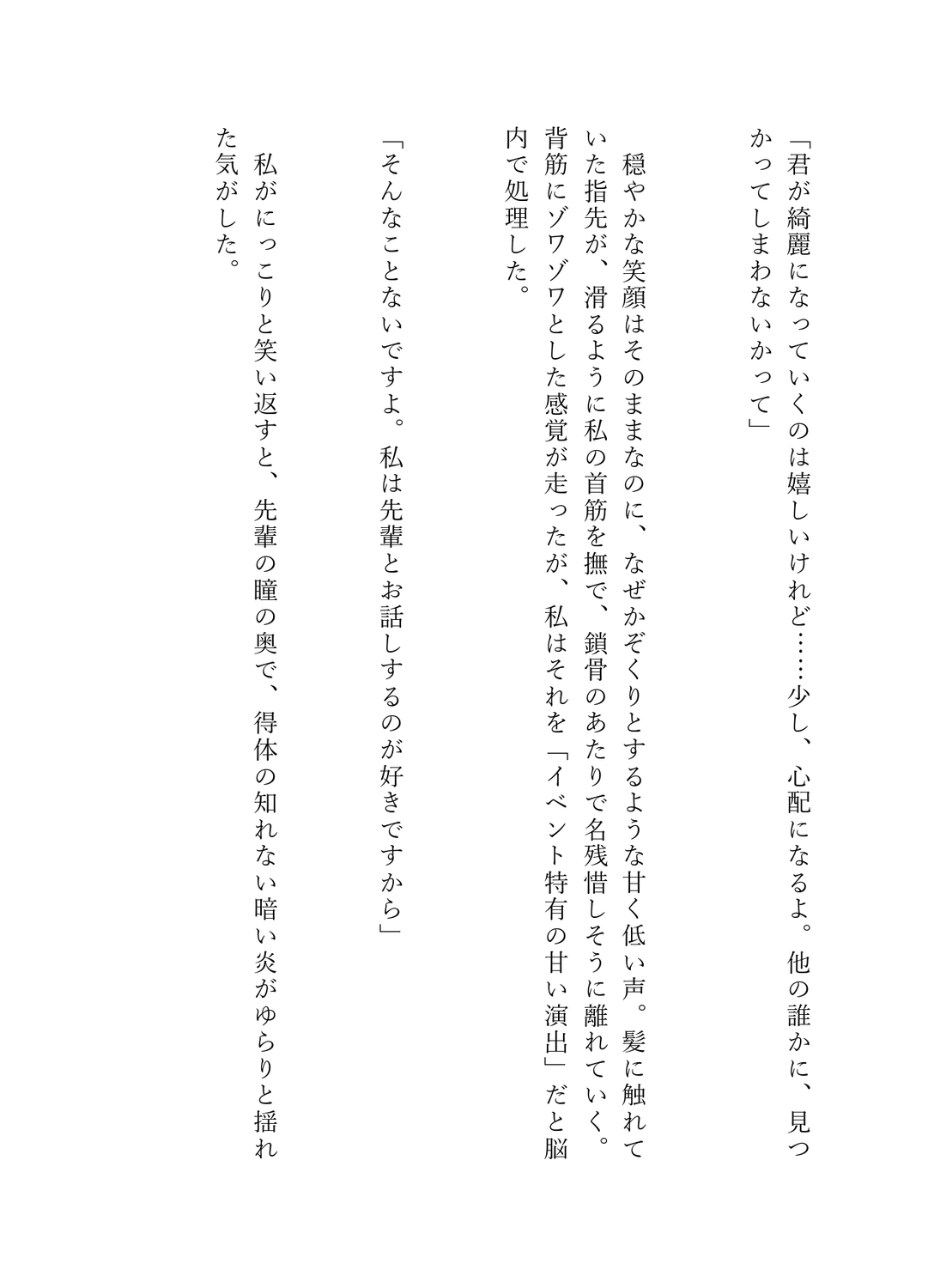 「君が綺麗になっていくのは嬉しいけれど……少し、心配になるよ。他の誰かに、見つかってしまわないかって」

穏やかな笑顔はそのままなのに、なぜかぞくりとするような甘く低い声。髪に触れていた指先が、滑るように私の首筋を撫で、鎖骨のあたりで名残惜しそうに離れていく。背筋にゾワゾワとした感覚が走ったが、私はそれを「イベント特有の甘い演出」だと脳内で処理した。

「そんなことないですよ。私は先輩とお話しするのが好きですから」

私がにっこりと笑い返すと、先輩の瞳の奥で、得体の知れない暗い炎がゆらりと揺れた気がした。